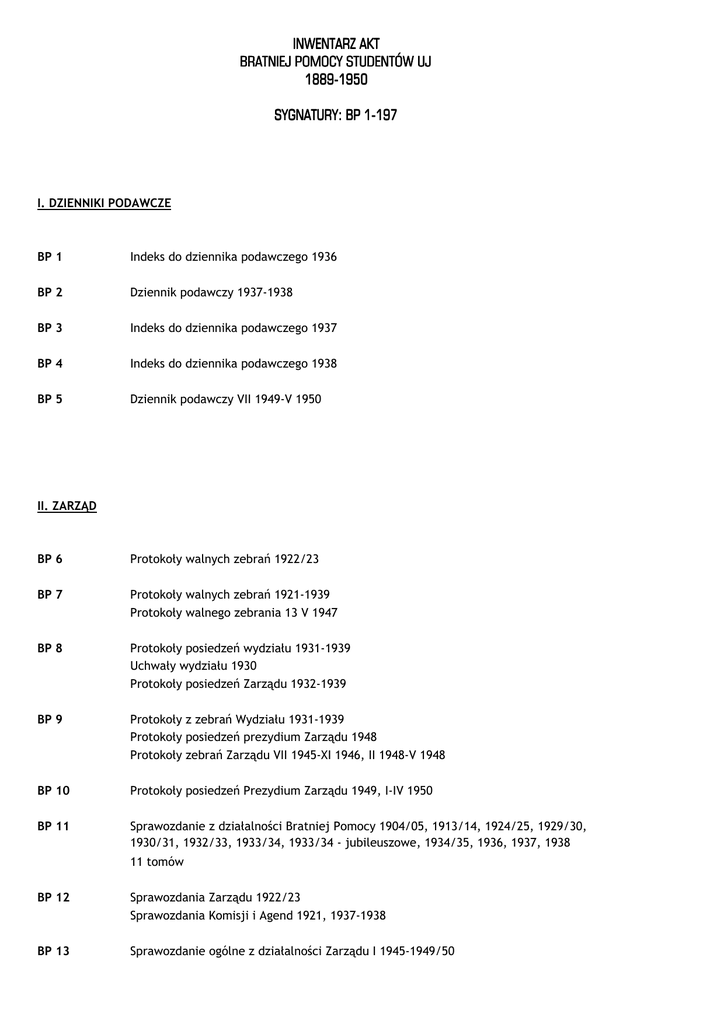 INWENTARZ AKT
BRATNIEJ POMOCY STUDENTÓW UJ
1889-1950

SYGNATURY: BP 1-197

I. DZIENNIKI PODAWCZE

BP 1 Indeks do dziennika podawczego 1936

BP 2 Dziennik podawczy 1937-1938

BP 3 Indeks do dziennika podawczego 1937

BP 4 Indeks do dziennika podawczego 1938

BP 5 Dziennik podawczy VII 1949-V 1950

II. ZARZĄD

BP 6 Protokoły walnych zebrań 1922/23

BP 7 Protokoły walnych zebrań 1921-1939
Protokoły walnego zebrania 13 V 1947

BP 8 Protokoły posiedzeń wydziału 1931-1939
Uchwały wydziału 1930
Protokoły posiedzeń Zarządu 1932-1939

BP 9 Protokoły z zebrań Wydziału 1931-1939
Protokoły posiedzeń prezydium Zarządu 1948
Protokoły zebrań Zarządu VII 1945-XI 1946, II 1948-V 1948

BP 10 Protokoły posiedzeń Prezydium Zarządu 1949, I-IV 1950

BP 11 Sprawozdanie z działalności Bratniej Pomocy 1904/05, 1913/14, 1924/25, 1929/30, 1930/31, 1932/33, 1933/34, 1933/34 - jubileuszowe, 1934/35, 1936, 1937, 1938
11 tomów

BP 12 Sprawozdania Zarządu 1922/23
Sprawozdania Komisji i Agend 1921, 1937-1938

BP 13 Sprawozdanie ogólne z działalności Zarządu I 1945-1949/50